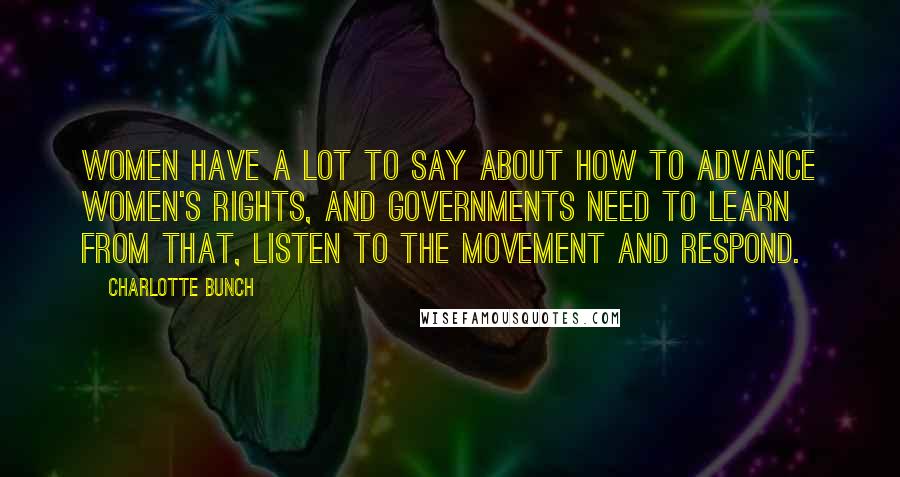 WOMEN HAVE A LOT TO SAY ABOUT HOW TO ADVANCE WOMEN'S RIGHTS, AND GOVERNMENTS NEED TO LEARN FROM THAT, LISTEN TO THE MOVEMENT AND RESPOND.

CHARLOTTE BUNCH

WISEFAMOUSQUOTES.COM